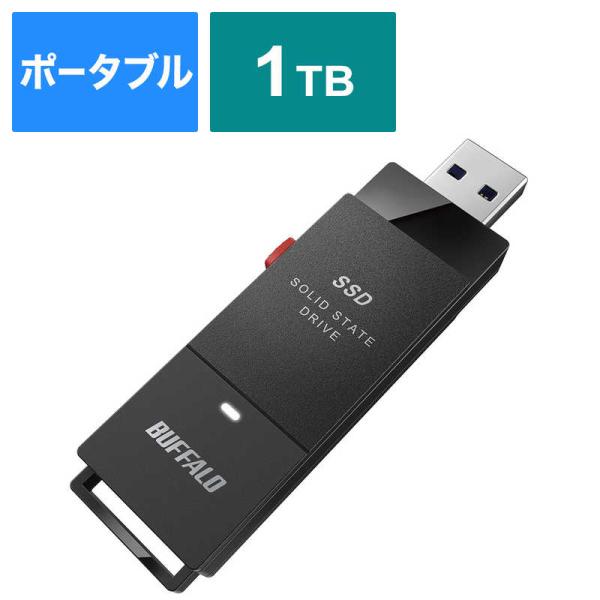 ポータブル

1TB

SSD
SOLID STATE
DRIVE

BUFFALO